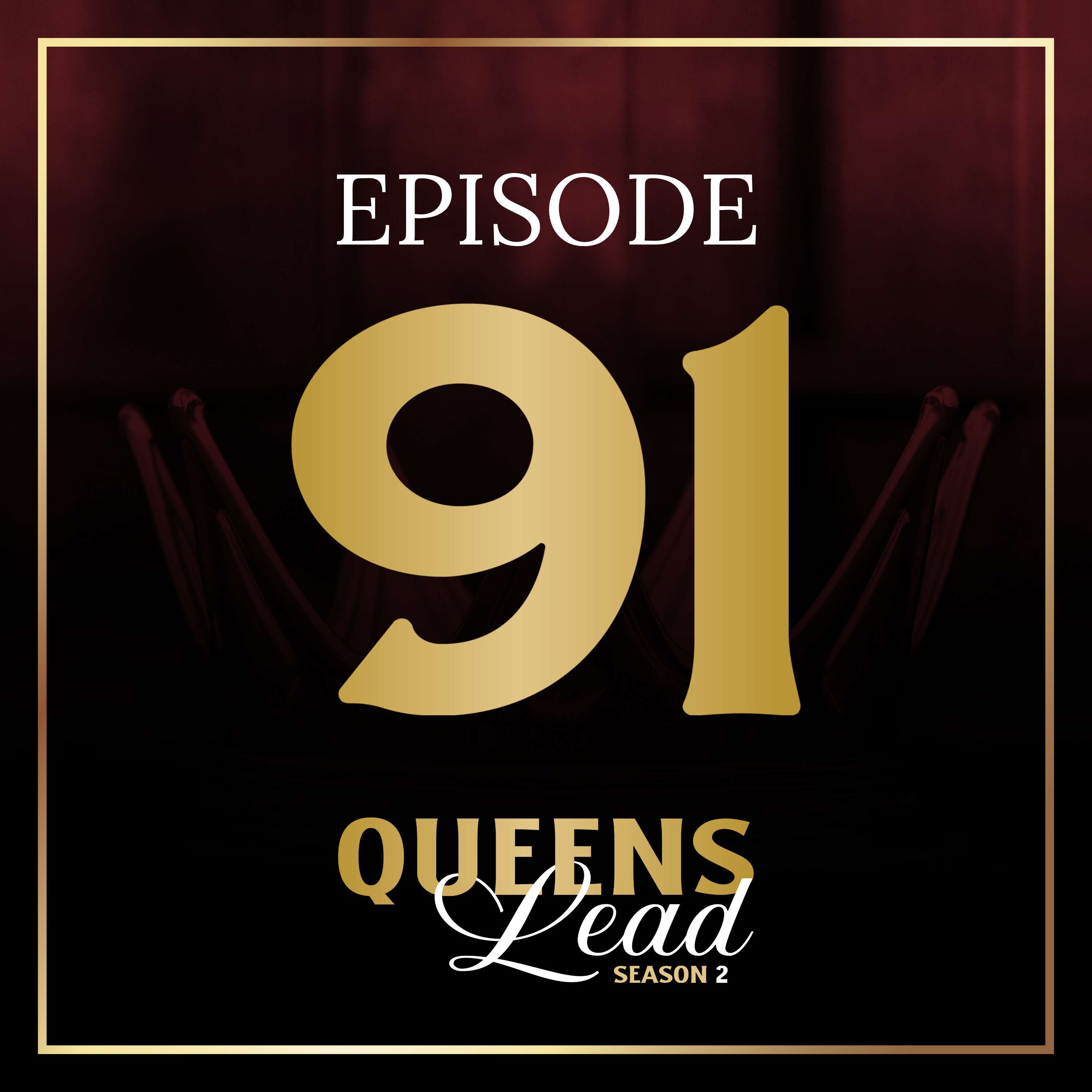 EPISODE

91

QUEENS
Lead
SEASON 2